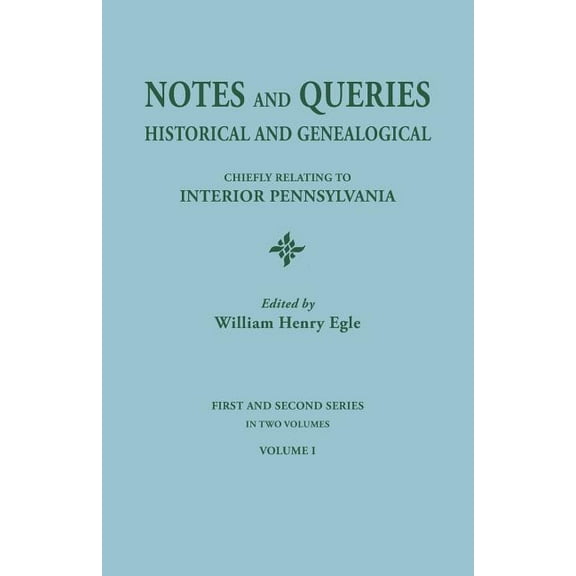 NOTES AND QUERIES
HISTORICAL AND GENEALOGICAL

CHIEFLY RELATING TO
INTERIOR PENNSYLVANIA

Edited by
William Henry Egle

FIRST AND SECOND SERIES
IN TWO VOLUMES

VOLUME I